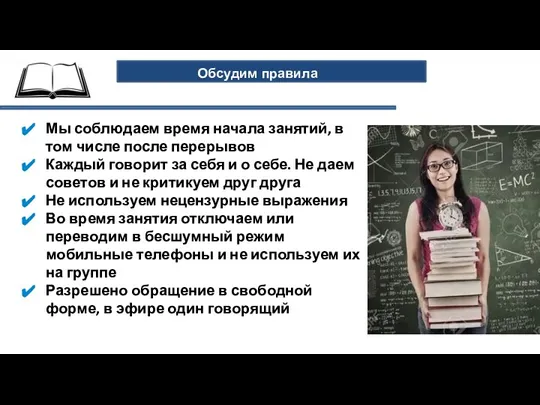 Обсудим правила

✔ Мы соблюдаем время начала занятий, в том числе после перерывов
✔ Каждый говорит за себя и о себе. Не даем советов и не критикуем друг друга
✔ Не используем нецензурные выражения
✔ Во время занятия отключаем или переводим в бесшумный режим мобильные телефоны и не используем их на группе
✔ Разрешено обращение в свободной форме, в эфире один говорящий

$E=MC^2$